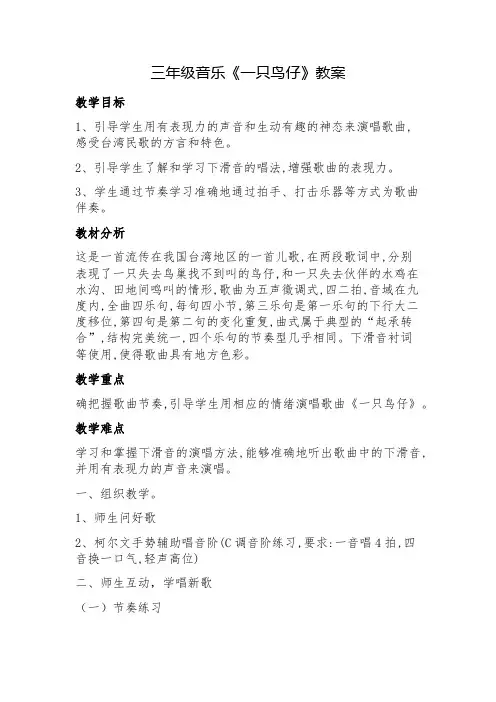 三年级音乐《一只鸟仔》教案

教学目标

1、引导学生用有表现力的声音和生动有趣的神态来演唱歌曲，感受台湾民歌的方言和特色。

2、引导学生了解和学习下滑音的唱法，增强歌曲的表现力。

3、学生通过节奏学习准确地通过拍手、打击乐器等方式为歌曲伴奏。

教材分析

这是一首流传在我国台湾地区的一首儿歌，在两段歌词中，分别表现了一只失去鸟巢找不到叫的鸟仔，和一只失去伙伴的水鸡在水沟、田地间鸣叫的情形，歌曲为五声徵调式，四二拍，音域在九度内，全曲四乐句，每句四小节，第三乐句是第一乐句的下行大二度移位，第四句是第二句的变化重复，曲式属于典型的“起承转合”，结构完美统一，四个乐句的节奏型几乎相同。下滑音衬词等使用，使得歌曲具有地方色彩。

教学重点

确把握歌曲节奏，引导学生用相应的情绪演唱歌曲《一只鸟仔》。

教学难点

学习和掌握下滑音的演唱方法，能够准确地听出歌曲中的下滑音，并用有表现力的声音来演唱。

一、组织教学。

1、师生问好歌

2、柯尔文手势辅助唱音阶(C调音阶练习，要求：一音唱4拍，四音换一口气，轻声高位)

二、师生互动，学唱新歌

（一）节奏练习